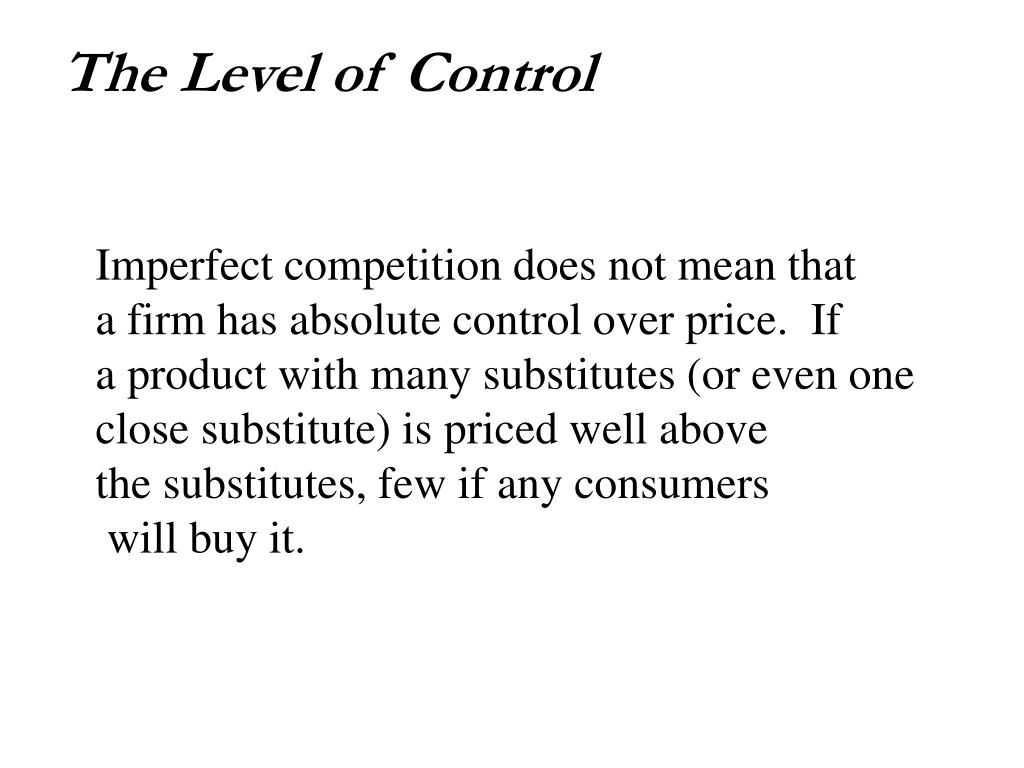 The Level of Control

Imperfect competition does not mean that a firm has absolute control over price. If a product with many substitutes (or even one close substitute) is priced well above the substitutes, few if any consumers will buy it.